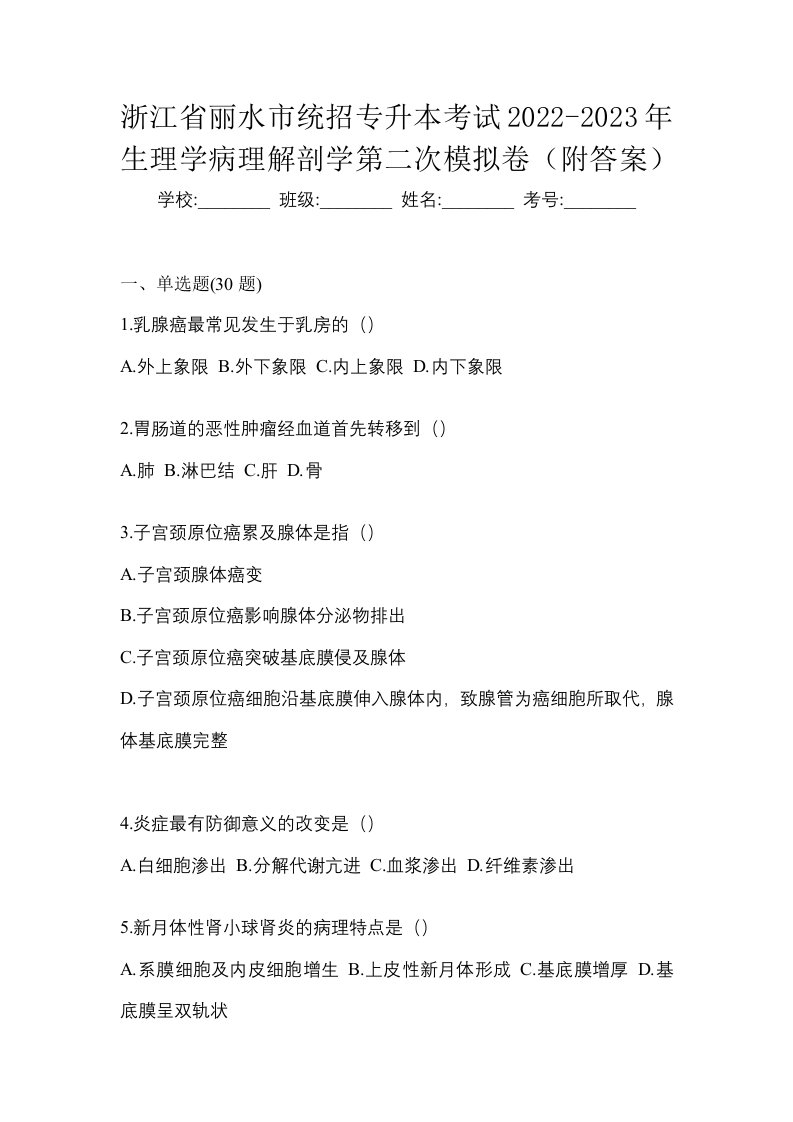 浙江省丽水市统招专升本考试2022-2023年生理学病理解剖学第二次模拟卷（附答案）

学校:________ 班级:________ 姓名:________ 考号:________

一、单选题(30 题)

1.乳腺癌最常见发生于乳房的（）

A.外上象限 B.外下象限 C.内上象限 D.内下象限

2.胃肠道的恶性肿瘤经血道首先转移到（）

A.肺 B.淋巴结 C.肝 D.骨

3.子宫颈原位癌累及腺体是指（）

A.子宫颈腺体癌变

B.子宫颈原位癌影响腺体分泌物排出

C.子宫颈原位癌突破基底膜侵及腺体

D.子宫颈原位癌细胞沿基底膜伸入腺体内，致腺管为癌细胞所取代，腺体基底膜完整

4.炎症最有防御意义的改变是（）

A.白细胞渗出 B.分解代谢亢进 C.血浆渗出 D.纤维素渗出

5.新月体性肾小球肾炎的病理特点是（）

A.系膜细胞及内皮细胞增生 B.上皮性新月体形成 C.基底膜增厚 D.基底膜呈双轨状